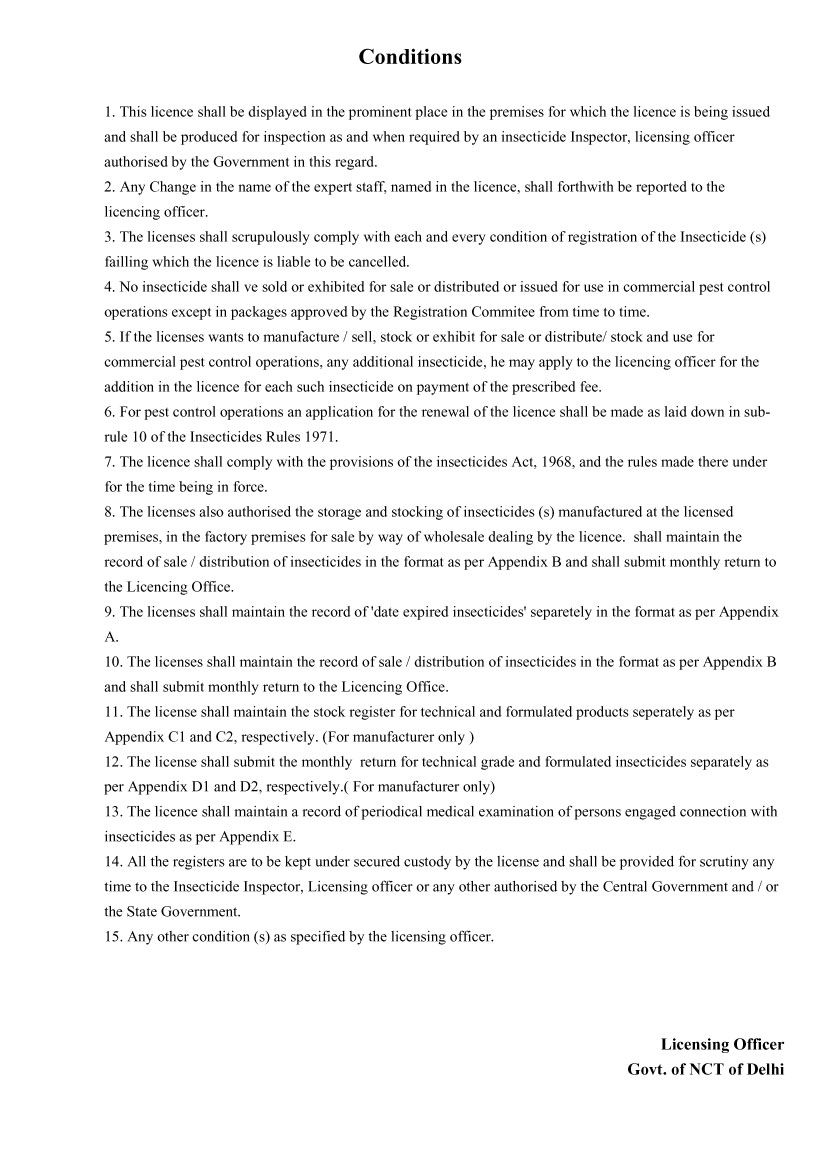 Conditions

1. This licence shall be displayed in the prominent place in the premises for which the licence is being issued and shall be produced for inspection as and when required by an insecticide Inspector, licensing officer authorised by the Government in this regard.
2. Any Change in the name of the expert staff, named in the licence, shall forthwith be reported to the licencing officer.
3. The licenses shall scrupulously comply with each and every condition of registration of the Insecticide (s) failling which the licence is liable to be cancelled.
4. No insecticide shall ve sold or exhibited for sale or distributed or issued for use in commercial pest control operations except in packages approved by the Registration Commitee from time to time.
5. If the licenses wants to manufacture / sell, stock or exhibit for sale or distribute/ stock and use for commercial pest control operations, any additional insecticide, he may apply to the licencing officer for the addition in the licence for each such insecticide on payment of the prescribed fee.
6. For pest control operations an application for the renewal of the licence shall be made as laid down in sub-rule 10 of the Insecticides Rules 1971.
7. The licence shall comply with the provisions of the insecticides Act, 1968, and the rules made there under for the time being in force.
8. The licenses also authorised the storage and stocking of insecticides (s) manufactured at the licensed premises, in the factory premises for sale by way of wholesale dealing by the licence. shall maintain the record of sale / distribution of insecticides in the format as per Appendix B and shall submit monthly return to the Licencing Office.
9. The licenses shall maintain the record of 'date expired insecticides' separetely in the format as per Appendix A.
10. The licenses shall maintain the record of sale / distribution of insecticides in the format as per Appendix B and shall submit monthly return to the Licencing Office.
11. The license shall maintain the stock register for technical and formulated products seperately as per Appendix C1 and C2, respectively. (For manufacturer only )
12. The license shall submit the monthly return for technical grade and formulated insecticides separately as per Appendix D1 and D2, respectively.( For manufacturer only)
13. The licence shall maintain a record of periodical medical examination of persons engaged connection with insecticides as per Appendix E.
14. All the registers are to be kept under secured custody by the license and shall be provided for scrutiny any time to the Insecticide Inspector, Licensing officer or any other authorised by the Central Government and / or the State Government.
15. Any other condition (s) as specified by the licensing officer.

Licensing Officer
Govt. of NCT of Delhi